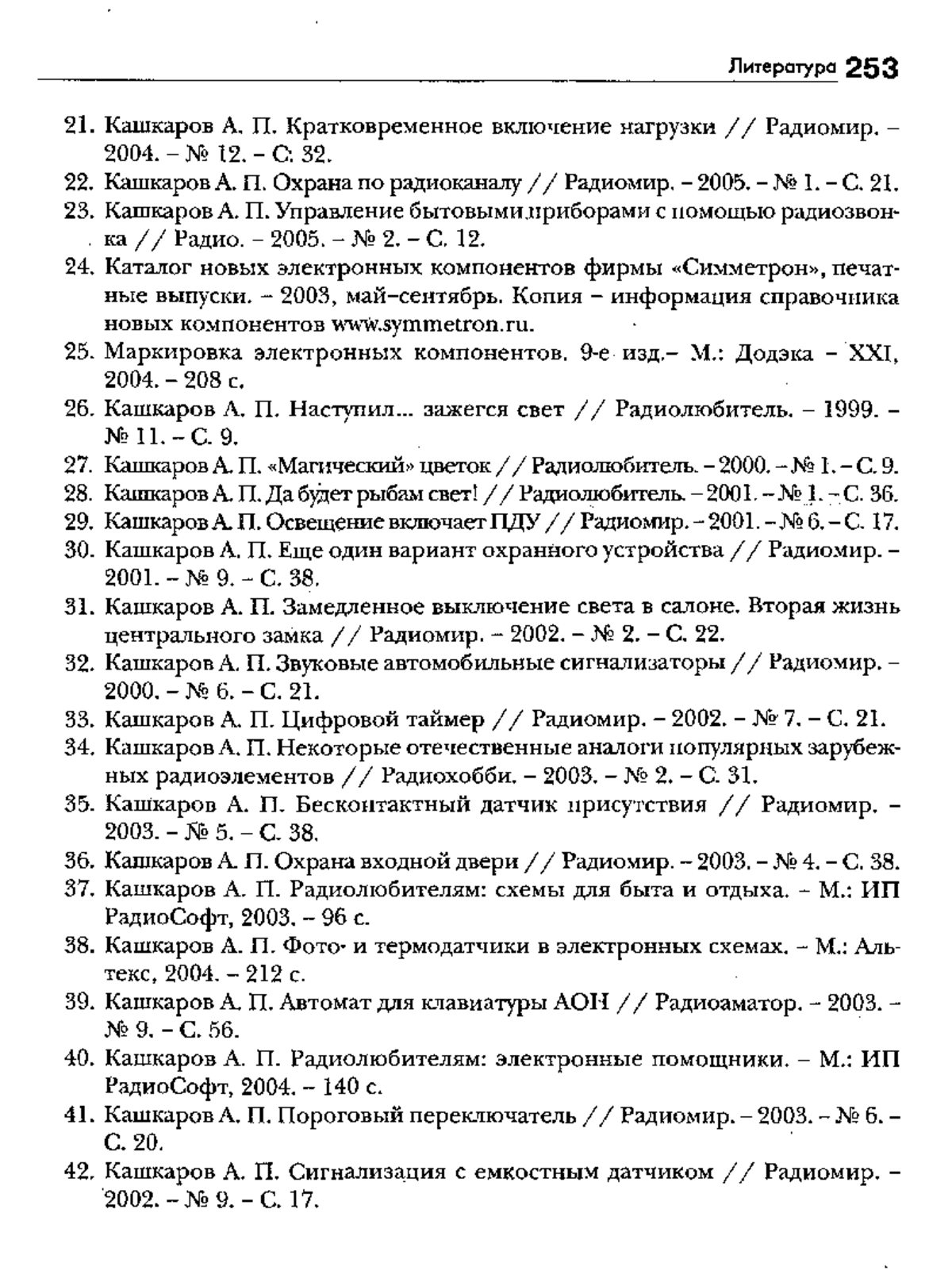 Литература 253

21. Кашкаров А. П. Кратковременное включение нагрузки // Радиомир. – 2004. – № 12. – С. 32.
22. Кашкаров А. П. Охрана по радиоканалу // Радиомир. – 2005. – № 1. – С. 21.
23. Кашкаров А. П. Управление бытовыми приборами с помощью радиозвонка // Радио. – 2005. – № 2. – С. 12.
24. Каталог новых электронных компонентов фирмы «Симметрон», печатные выпуски. – 2003, май–сентябрь. Копия – информация справочника новых компонентов www.symmetron.ru.
25. Маркировка электронных компонентов. 9-е изд.– М.: Додэка – XXI, 2004. – 208 с.
26. Кашкаров А. П. Наступил... зажегся свет // Радиолюбитель. – 1999. – № 11. – С. 9.
27. Кашкаров А. П. «Магический» цветок // Радиолюбитель. – 2000. – № 1. – С. 9.
28. Кашкаров А. П. Да будет рыбам свет! // Радиолюбитель. – 2001. – № 1. – С. 36.
29. Кашкаров А. П. Освещение включает ПДУ // Радиомир. – 2001. – № 6. – С. 17.
30. Кашкаров А. П. Еще один вариант охранного устройства // Радиомир. – 2001. – № 9. – С. 38.
31. Кашкаров А. П. Замедленное выключение света в салоне. Вторая жизнь центрального замка // Радиомир. – 2002. – № 2. – С. 22.
32. Кашкаров А. П. Звуковые автомобильные сигнализаторы // Радиомир. – 2000. – № 6. – С. 21.
33. Кашкаров А. П. Цифровой таймер // Радиомир. – 2002. – № 7. – С. 21.
34. Кашкаров А. П. Некоторые отечественные аналоги популярных зарубежных радиоэлементов // Радиохобби. – 2003. – № 2. – С. 31.
35. Кашкаров А. П. Бесконтактный датчик присутствия // Радиомир. – 2003. – № 5. – С. 38.
36. Кашкаров А. П. Охрана входной двери // Радиомир. – 2003. – № 4. – С. 38.
37. Кашкаров А. П. Радиолюбителям: схемы для быта и отдыха. – М.: ИП РадиоСофт, 2003. – 96 с.
38. Кашкаров А. П. Фото- и термодатчики в электронных схемах. – М.: Альтекс, 2004. – 212 с.
39. Кашкаров А. П. Автомат для клавиатуры АОН // Радиоаматор. – 2003. – № 9. – С. 56.
40. Кашкаров А. П. Радиолюбителям: электронные помощники. – М.: ИП РадиоСофт, 2004. – 140 с.
41. Кашкаров А. П. Пороговый переключатель // Радиомир. – 2003. – № 6. – С. 20.
42. Кашкаров А. П. Сигнализация с емкостным датчиком // Радиомир. – 2002. – № 9. – С. 17.